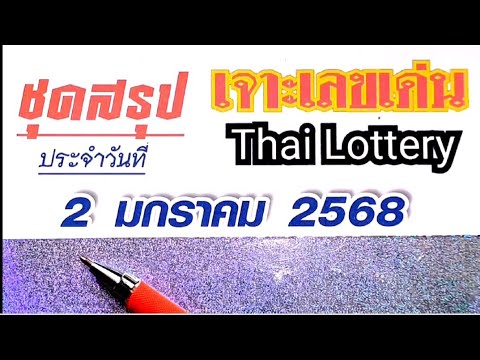 ชุดสรุป
ประจำวันที่

เจาะเลขเด่น
Thai Lottery

2 มกราคม 2568